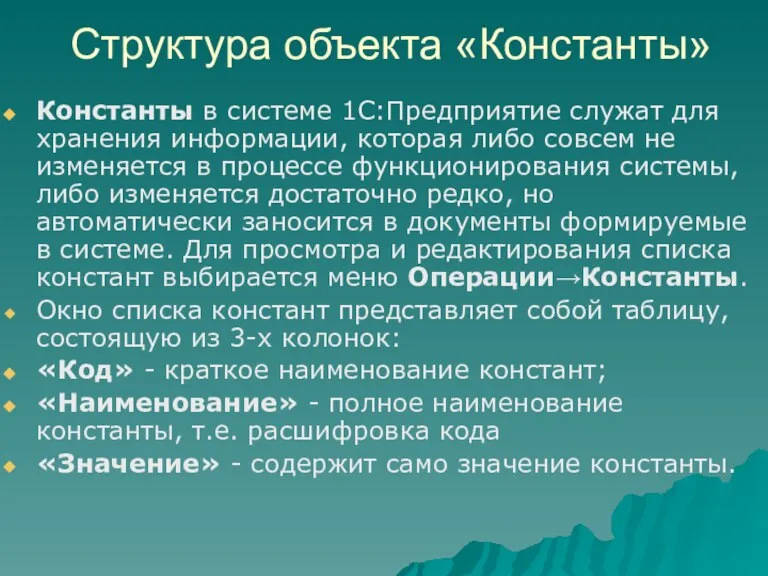 Структура объекта «Константы»

Константы в системе 1С:Предприятие служат для хранения информации, которая либо совсем не изменяется в процессе функционирования системы, либо изменяется достаточно редко, но автоматически заносится в документы формируемые в системе. Для просмотра и редактирования списка констант выбирается меню Операции→Константы.

Окно списка констант представляет собой таблицу, состоящую из 3-х колонок:

«Код» - краткое наименование констант;

«Наименование» - полное наименование константы, т.е. расшифровка кода

«Значение» - содержит само значение константы.